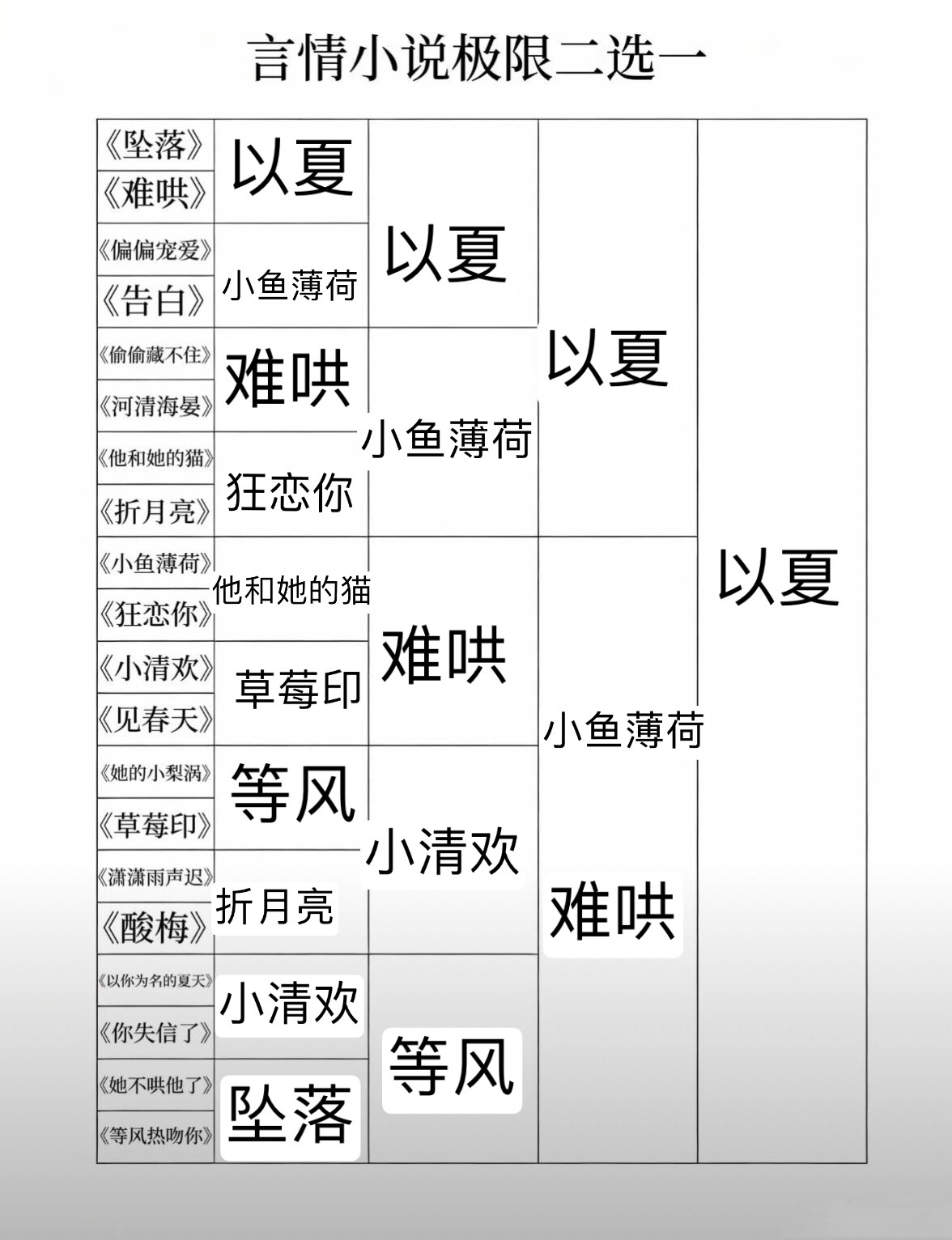 言情小说极限二选一

《坠落》
《难哄》
《偏偏宠爱》
《告白》
《偷偷藏不住》
《河清海晏》
《他和她的猫》
《折月亮》
《小鱼薄荷》
《狂恋你》
《小清欢》
《见春天》
《她的小梨涡》
《草莓印》
《潇潇雨声迟》
《酸梅》
《以你为名的夏天》
《你失信了》
《她不哄他了》
《等风热吻你》

以夏
小鱼薄荷
难哄
狂恋你
他和她的猫
草莓印
等风
折月亮
小清欢
坠落

以夏
小鱼薄荷
难哄
小清欢
等风

以夏
小鱼薄荷
难哄

以夏